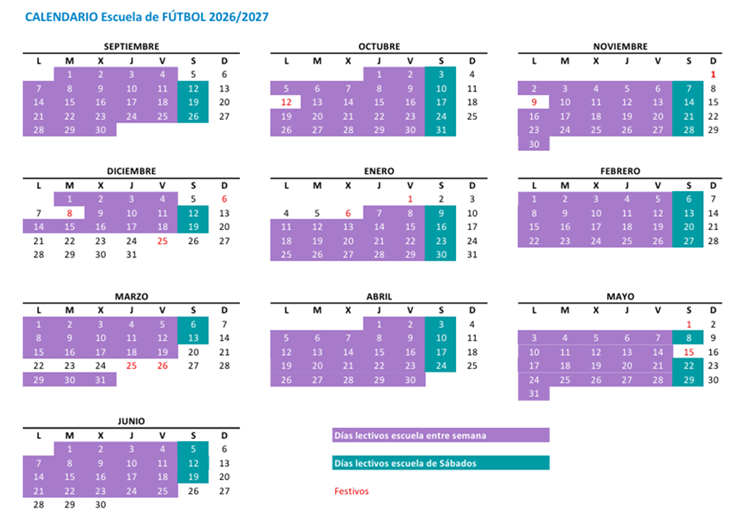 CALENDARIO Escuela de FÚTBOL 2026/2027

SEPTIEMBRE

| L | M | X | J | V | S | D |
|---|---|---|---|---|---|---|
| | 1 | 2 | 3 | 4 | 5 | 6 |
| 7 | 8 | 9 | 10 | 11 | 12 | 13 |
| 14 | 15 | 16 | 17 | 18 | 19 | 20 |
| 21 | 22 | 23 | 24 | 25 | 26 | 27 |
| 28 | 29 | 30 | | | | |

OCTUBRE

| L | M | X | J | V | S | D |
|---|---|---|---|---|---|---|
| | | | 1 | 2 | 3 | 4 |
| 5 | 6 | 7 | 8 | 9 | 10 | 11 |
| 12 | 13 | 14 | 15 | 16 | 17 | 18 |
| 19 | 20 | 21 | 22 | 23 | 24 | 25 |
| 26 | 27 | 28 | 29 | 30 | 31 | |

NOVIEMBRE

| L | M | X | J | V | S | D |
|---|---|---|---|---|---|---|
| | | | | | | 1 |
| 2 | 3 | 4 | 5 | 6 | 7 | 8 |
| 9 | 10 | 11 | 12 | 13 | 14 | 15 |
| 16 | 17 | 18 | 19 | 20 | 21 | 22 |
| 23 | 24 | 25 | 26 | 27 | 28 | 29 |
| 30 | | | | | | |

DICIEMBRE

| L | M | X | J | V | S | D |
|---|---|---|---|---|---|---|
| | 1 | 2 | 3 | 4 | 5 | 6 |
| 7 | 8 | 9 | 10 | 11 | 12 | 13 |
| 14 | 15 | 16 | 17 | 18 | 19 | 20 |
| 21 | 22 | 23 | 24 | 25 | 26 | 27 |
| 28 | 29 | 30 | 31 | | | |

ENERO

| L | M | X | J | V | S | D |
|---|---|---|---|---|---|---|
| | | | | 1 | 2 | 3 |
| 4 | 5 | 6 | 7 | 8 | 9 | 10 |
| 11 | 12 | 13 | 14 | 15 | 16 | 17 |
| 18 | 19 | 20 | 21 | 22 | 23 | 24 |
| 25 | 26 | 27 | 28 | 29 | 30 | 31 |

FEBRERO

| L | M | X | J | V | S | D |
|---|---|---|---|---|---|---|
| 1 | 2 | 3 | 4 | 5 | 6 | 7 |
| 8 | 9 | 10 | 11 | 12 | 13 | 14 |
| 15 | 16 | 17 | 18 | 19 | 20 | 21 |
| 22 | 23 | 24 | 25 | 26 | 27 | 28 |

MARZO

| L | M | X | J | V | S | D |
|---|---|---|---|---|---|---|
| 1 | 2 | 3 | 4 | 5 | 6 | 7 |
| 8 | 9 | 10 | 11 | 12 | 13 | 14 |
| 15 | 16 | 17 | 18 | 19 | 20 | 21 |
| 22 | 23 | 24 | 25 | 26 | 27 | 28 |
| 29 | 30 | 31 | | | | |

ABRIL

| L | M | X | J | V | S | D |
|---|---|---|---|---|---|---|
| | | | 1 | 2 | 3 | 4 |
| 5 | 6 | 7 | 8 | 9 | 10 | 11 |
| 12 | 13 | 14 | 15 | 16 | 17 | 18 |
| 19 | 20 | 21 | 22 | 23 | 24 | 25 |
| 26 | 27 | 28 | 29 | 30 | | |

MAYO

| L | M | X | J | V | S | D |
|---|---|---|---|---|---|---|
| | | | | | 1 | 2 |
| 3 | 4 | 5 | 6 | 7 | 8 | 9 |
| 10 | 11 | 12 | 13 | 14 | 15 | 16 |
| 17 | 18 | 19 | 20 | 21 | 22 | 23 |
| 24 | 25 | 26 | 27 | 28 | 29 | 30 |
| 31 | | | | | | |

JUNIO

| L | M | X | J | V | S | D |
|---|---|---|---|---|---|---|
| | 1 | 2 | 3 | 4 | 5 | 6 |
| 7 | 8 | 9 | 10 | 11 | 12 | 13 |
| 14 | 15 | 16 | 17 | 18 | 19 | 20 |
| 21 | 22 | 23 | 24 | 25 | 26 | 27 |
| 28 | 29 | 30 | | | | |

Días lectivos escuela entre semana

Días lectivos escuela de Sábados

Festivos